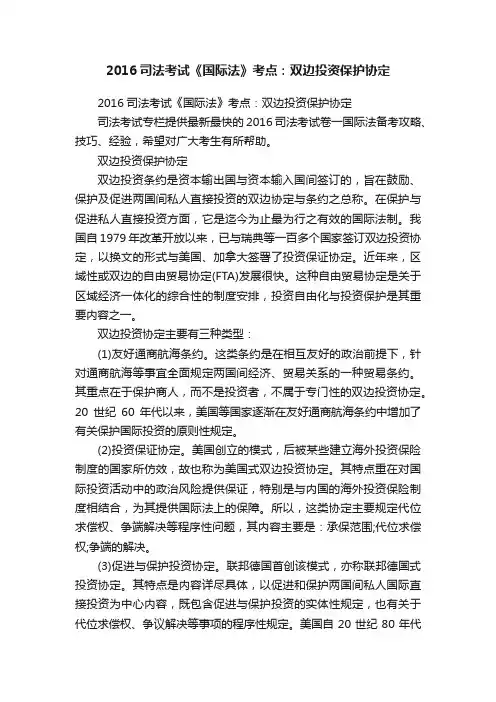 2016 司法考试《国际法》考点：双边投资保护协定

2016 司法考试《国际法》考点：双边投资保护协定

司法考试专栏提供最新最快的 2016 司法考试卷一国际法备考攻略、技巧、经验，希望对广大考生有所帮助。

双边投资保护协定

双边投资条约是资本输出国与资本输入国间签订的，旨在鼓励、保护及促进两国间私人直接投资的双边协定与条约之总称。在保护与促进私人直接投资方面，它是迄今为止最为行之有效的国际法制。我国自 1979 年改革开放以来，已与瑞典等一百多个国家签订双边投资协定，以换文的形式与美国、加拿大签署了投资保证协定。近年来，区域性或双边的自由贸易协定(FTA)发展很快。这种自由贸易协定是关于区域经济一体化的综合性的制度安排，投资自由化与投资保护是其重要内容之一。

双边投资协定主要有三种类型：

(1)友好通商航海条约。这类条约是在相互友好的政治前提下，针对通商航海等事宜全面规定两国间经济、贸易关系的一种贸易条约。其重点在于保护商人，而不是投资者，不属于专门性的双边投资协定。20 世纪 60 年代以来，美国等国家逐渐在友好通商航海条约中增加了有关保护国际投资的原则性规定。

(2)投资保证协定。美国创立的模式，后被某些建立海外投资保险制度的国家所仿效，故也称为美国式双边投资协定。其特点重在对国际投资活动中的政治风险提供保证，特别是与内国的海外投资保险制度相结合，为其提供国际法上的保障。所以，这类协定主要规定代位求偿权、争端解决等程序性问题，其内容主要是：承保范围;代位求偿权;争端的解决。

(3)促进与保护投资协定。联邦德国首创该模式，亦称联邦德国式投资协定。其特点是内容详尽具体，以促进和保护两国间私人国际直接投资为中心内容，既包含促进与保护投资的实体性规定，也有关于代位求偿权、争议解决等事项的程序性规定。美国自 20 世纪 80 年代